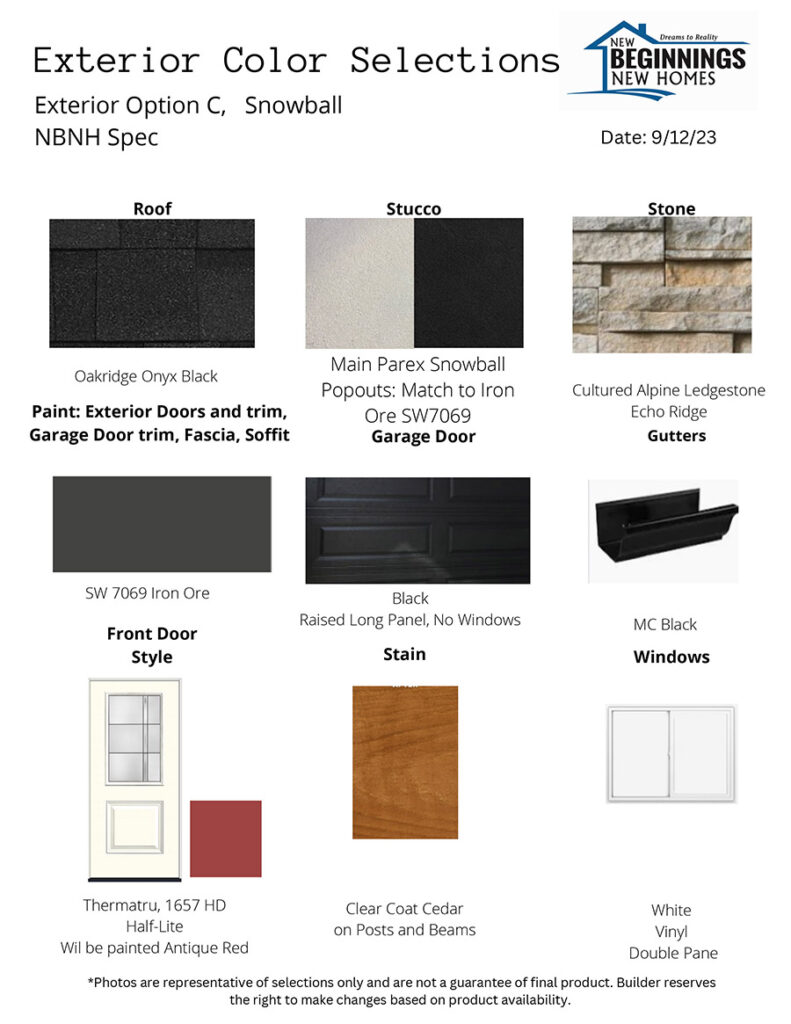 Exterior Color Selections

Dreams to Reality
NEW BEGINNINGS
NEW HOMES

Exterior Option C, Snowball
NBNH Spec

Date: 9/12/23

Roof

Oakridge Onyx Black

Stucco

Main Parex Snowball
Popouts: Match to Iron Ore SW7069

Stone

Cultured Alpine Ledgestone
Echo Ridge

Paint: Exterior Doors and trim, Garage Door trim, Fascia, Soffit

SW 7069 Iron Ore

Garage Door

Black
Raised Long Panel, No Windows

Gutters

MC Black

Front Door
Style

Thermatru, 1657 HD
Half-Lite
Wil be painted Antique Red

Stain

Clear Coat Cedar
on Posts and Beams

Windows

White
Vinyl
Double Pane

*Photos are representative of selections only and are not a guarantee of final product. Builder reserves the right to make changes based on product availability.